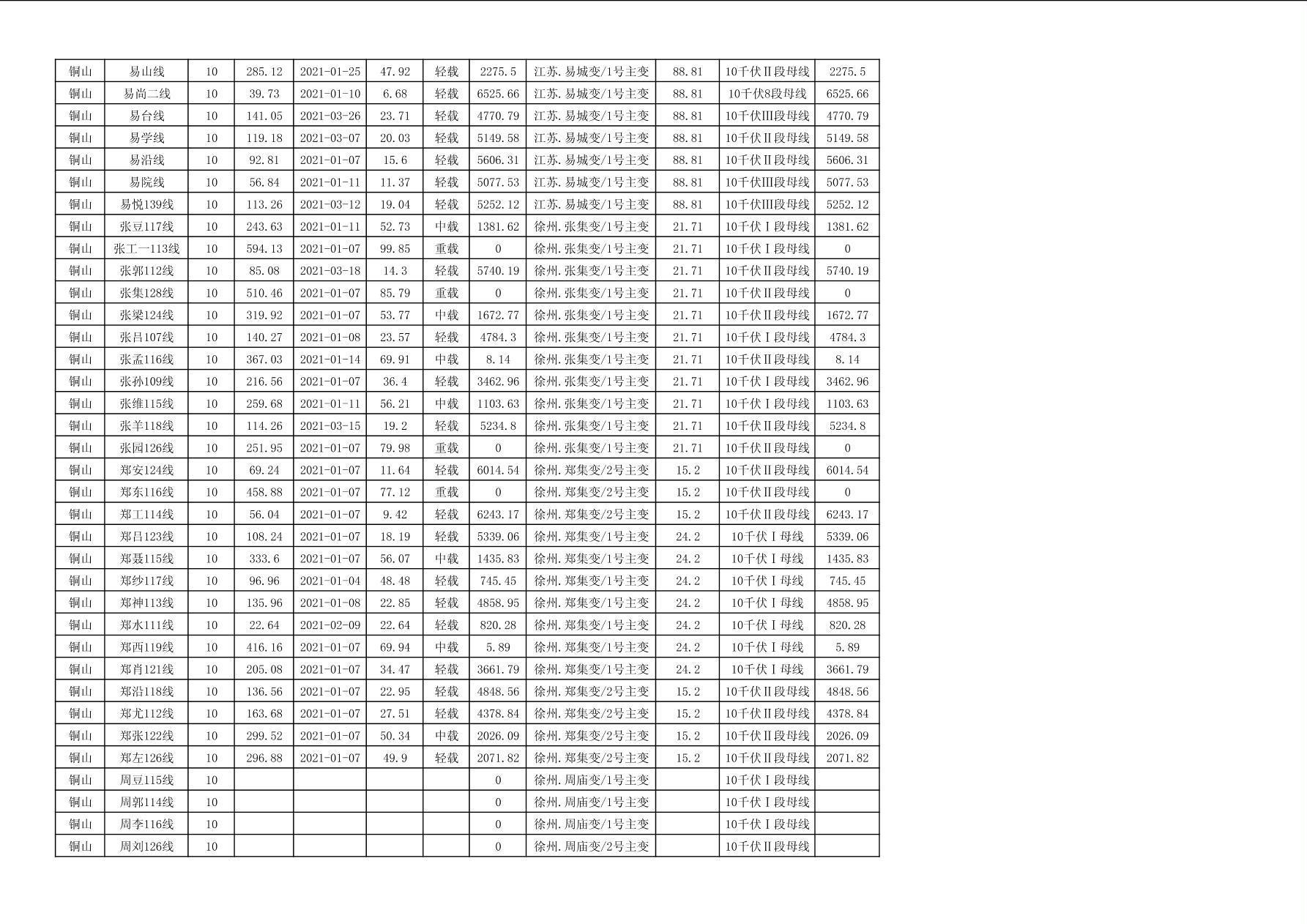 | 铜山 | 易山线 | 10 | 285.12 | 2021-01-25 | 47.92 | 轻载 | 2275.5 | 江苏.易城变/1号主变 | 88.81 | 10千伏Ⅱ段母线 | 2275.5 |
|---|---|---|---|---|---|---|---|---|---|---|---|
| 铜山 | 易尚二线 | 10 | 39.73 | 2021-01-10 | 6.68 | 轻载 | 6525.66 | 江苏.易城变/1号主变 | 88.81 | 10千伏8段母线 | 6525.66 |
| 铜山 | 易台线 | 10 | 141.05 | 2021-03-26 | 23.71 | 轻载 | 4770.79 | 江苏.易城变/1号主变 | 88.81 | 10千伏Ⅲ段母线 | 4770.79 |
| 铜山 | 易学线 | 10 | 119.18 | 2021-03-07 | 20.03 | 轻载 | 5149.58 | 江苏.易城变/1号主变 | 88.81 | 10千伏Ⅱ段母线 | 5149.58 |
| 铜山 | 易沿线 | 10 | 92.81 | 2021-01-07 | 15.6 | 轻载 | 5606.31 | 江苏.易城变/1号主变 | 88.81 | 10千伏Ⅱ段母线 | 5606.31 |
| 铜山 | 易院线 | 10 | 56.84 | 2021-01-11 | 11.37 | 轻载 | 5077.53 | 江苏.易城变/1号主变 | 88.81 | 10千伏Ⅲ段母线 | 5077.53 |
| 铜山 | 易悦139线 | 10 | 113.26 | 2021-03-12 | 19.04 | 轻载 | 5252.12 | 江苏.易城变/1号主变 | 88.81 | 10千伏Ⅲ段母线 | 5252.12 |
| 铜山 | 张豆117线 | 10 | 243.63 | 2021-01-11 | 52.73 | 中载 | 1381.62 | 徐州.张集变/1号主变 | 21.71 | 10千伏Ⅰ段母线 | 1381.62 |
| 铜山 | 张工一113线 | 10 | 594.13 | 2021-01-07 | 99.85 | 重载 | 0 | 徐州.张集变/1号主变 | 21.71 | 10千伏Ⅰ段母线 | 0 |
| 铜山 | 张郭112线 | 10 | 85.08 | 2021-03-18 | 14.3 | 轻载 | 5740.19 | 徐州.张集变/1号主变 | 21.71 | 10千伏Ⅱ段母线 | 5740.19 |
| 铜山 | 张集128线 | 10 | 510.46 | 2021-01-07 | 85.79 | 重载 | 0 | 徐州.张集变/1号主变 | 21.71 | 10千伏Ⅱ段母线 | 0 |
| 铜山 | 张梁124线 | 10 | 319.92 | 2021-01-07 | 53.77 | 中载 | 1672.77 | 徐州.张集变/1号主变 | 21.71 | 10千伏Ⅱ段母线 | 1672.77 |
| 铜山 | 张吕107线 | 10 | 140.27 | 2021-01-08 | 23.57 | 轻载 | 4784.3 | 徐州.张集变/1号主变 | 21.71 | 10千伏Ⅰ段母线 | 4784.3 |
| 铜山 | 张孟116线 | 10 | 367.03 | 2021-01-14 | 69.91 | 中载 | 8.14 | 徐州.张集变/1号主变 | 21.71 | 10千伏Ⅱ段母线 | 8.14 |
| 铜山 | 张孙109线 | 10 | 216.56 | 2021-01-07 | 36.4 | 轻载 | 3462.96 | 徐州.张集变/1号主变 | 21.71 | 10千伏Ⅰ段母线 | 3462.96 |
| 铜山 | 张维115线 | 10 | 259.68 | 2021-01-11 | 56.21 | 中载 | 1103.63 | 徐州.张集变/1号主变 | 21.71 | 10千伏Ⅰ段母线 | 1103.63 |
| 铜山 | 张羊118线 | 10 | 114.26 | 2021-03-15 | 19.2 | 轻载 | 5234.8 | 徐州.张集变/1号主变 | 21.71 | 10千伏Ⅱ段母线 | 5234.8 |
| 铜山 | 张园126线 | 10 | 251.95 | 2021-01-07 | 79.98 | 重载 | 0 | 徐州.张集变/1号主变 | 21.71 | 10千伏Ⅱ段母线 | 0 |
| 铜山 | 郑安124线 | 10 | 69.24 | 2021-01-07 | 11.64 | 轻载 | 6014.54 | 徐州.郑集变/2号主变 | 15.2 | 10千伏Ⅱ段母线 | 6014.54 |
| 铜山 | 郑东116线 | 10 | 458.88 | 2021-01-07 | 77.12 | 重载 | 0 | 徐州.郑集变/2号主变 | 15.2 | 10千伏Ⅱ段母线 | 0 |
| 铜山 | 郑工114线 | 10 | 56.04 | 2021-01-07 | 9.42 | 轻载 | 6243.17 | 徐州.郑集变/2号主变 | 15.2 | 10千伏Ⅱ段母线 | 6243.17 |
| 铜山 | 郑吕123线 | 10 | 108.24 | 2021-01-07 | 18.19 | 轻载 | 5339.06 | 徐州.郑集变/1号主变 | 24.2 | 10千伏Ⅰ母线 | 5339.06 |
| 铜山 | 郑聂115线 | 10 | 333.6 | 2021-01-07 | 56.07 | 中载 | 1435.83 | 徐州.郑集变/1号主变 | 24.2 | 10千伏Ⅰ母线 | 1435.83 |
| 铜山 | 郑纱117线 | 10 | 96.96 | 2021-01-04 | 48.48 | 轻载 | 745.45 | 徐州.郑集变/1号主变 | 24.2 | 10千伏Ⅰ母线 | 745.45 |
| 铜山 | 郑神113线 | 10 | 135.96 | 2021-01-08 | 22.85 | 轻载 | 4858.95 | 徐州.郑集变/1号主变 | 24.2 | 10千伏Ⅰ母线 | 4858.95 |
| 铜山 | 郑水111线 | 10 | 22.64 | 2021-02-09 | 22.64 | 轻载 | 820.28 | 徐州.郑集变/1号主变 | 24.2 | 10千伏Ⅰ母线 | 820.28 |
| 铜山 | 郑西119线 | 10 | 416.16 | 2021-01-07 | 69.94 | 中载 | 5.89 | 徐州.郑集变/1号主变 | 24.2 | 10千伏Ⅰ母线 | 5.89 |
| 铜山 | 郑肖121线 | 10 | 205.08 | 2021-01-07 | 34.47 | 轻载 | 3661.79 | 徐州.郑集变/1号主变 | 24.2 | 10千伏Ⅰ母线 | 3661.79 |
| 铜山 | 郑沿118线 | 10 | 136.56 | 2021-01-07 | 22.95 | 轻载 | 4848.56 | 徐州.郑集变/2号主变 | 15.2 | 10千伏Ⅱ段母线 | 4848.56 |
| 铜山 | 郑尤112线 | 10 | 163.68 | 2021-01-07 | 27.51 | 轻载 | 4378.84 | 徐州.郑集变/2号主变 | 15.2 | 10千伏Ⅱ段母线 | 4378.84 |
| 铜山 | 郑张122线 | 10 | 299.52 | 2021-01-07 | 50.34 | 中载 | 2026.09 | 徐州.郑集变/2号主变 | 15.2 | 10千伏Ⅱ段母线 | 2026.09 |
| 铜山 | 郑左126线 | 10 | 296.88 | 2021-01-07 | 49.9 | 轻载 | 2071.82 | 徐州.郑集变/2号主变 | 15.2 | 10千伏Ⅱ段母线 | 2071.82 |
| 铜山 | 周豆115线 | 10 |  |  |  |  | 0 | 徐州.周庙变/1号主变 |  | 10千伏Ⅰ段母线 |  |
| 铜山 | 周郭114线 | 10 |  |  |  |  | 0 | 徐州.周庙变/1号主变 |  | 10千伏Ⅰ段母线 |  |
| 铜山 | 周李116线 | 10 |  |  |  |  | 0 | 徐州.周庙变/1号主变 |  | 10千伏Ⅰ段母线 |  |
| 铜山 | 周刘126线 | 10 |  |  |  |  | 0 | 徐州.周庙变/2号主变 |  | 10千伏Ⅱ段母线 |  |